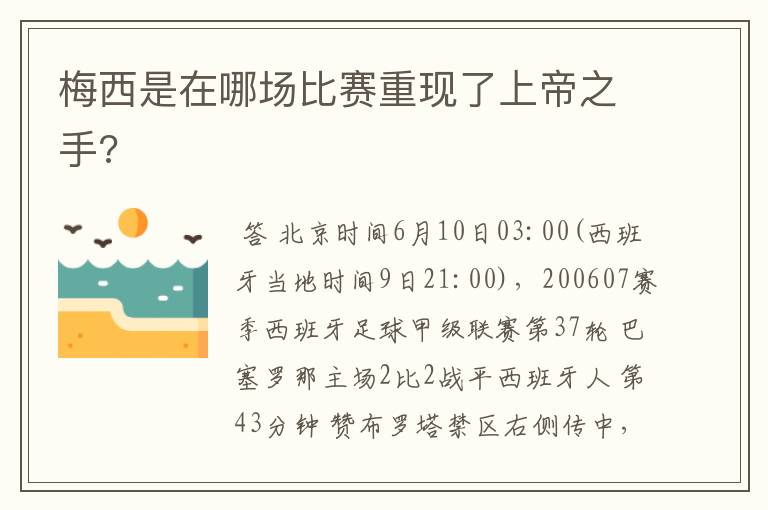 梅西是在哪场比赛重现了上帝之手?

答 北京时间6月10日03:00(西班牙当地时间9日21:00)，200607赛季西班牙足球甲级联赛第37轮 巴塞罗那主场2比2战平西班牙人 第43分钟 赞布罗塔禁区右侧传中，